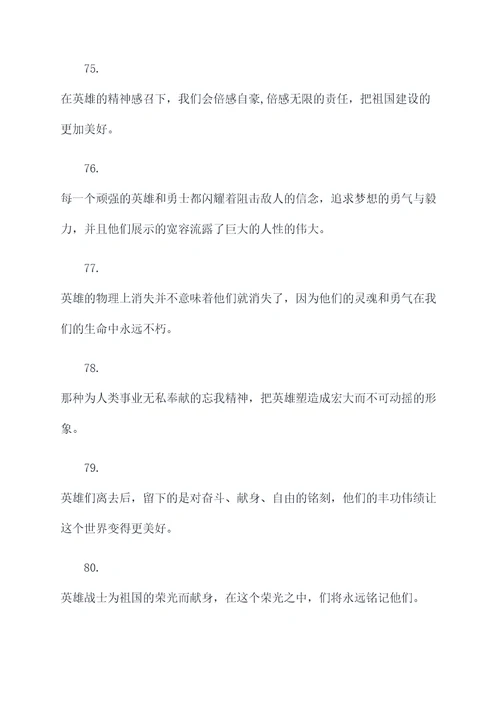 75.

在英雄的精神感召下，我们会倍感自豪,倍感无限的责任，把祖国建设的更加美好。

76.

每一个顽强的英雄和勇士都闪耀着阻击敌人的信念，追求梦想的勇气与毅力，并且他们展示的宽容流露了巨大的人性的伟大。

77.

英雄的物理上消失并不意味着他们就消失了，因为他们的灵魂和勇气在我们的生命中永远不朽。

78.

那种为人类事业无私奉献的忘我精神，把英雄塑造成宏大而不可动摇的形象。

79.

英雄们离去后，留下的是对奋斗、献身、自由的铭刻，他们的丰功伟绩让这个世界变得更美好。

80.

英雄战士为祖国的荣光而献身，在这个荣光之中，们将永远铭记他们。